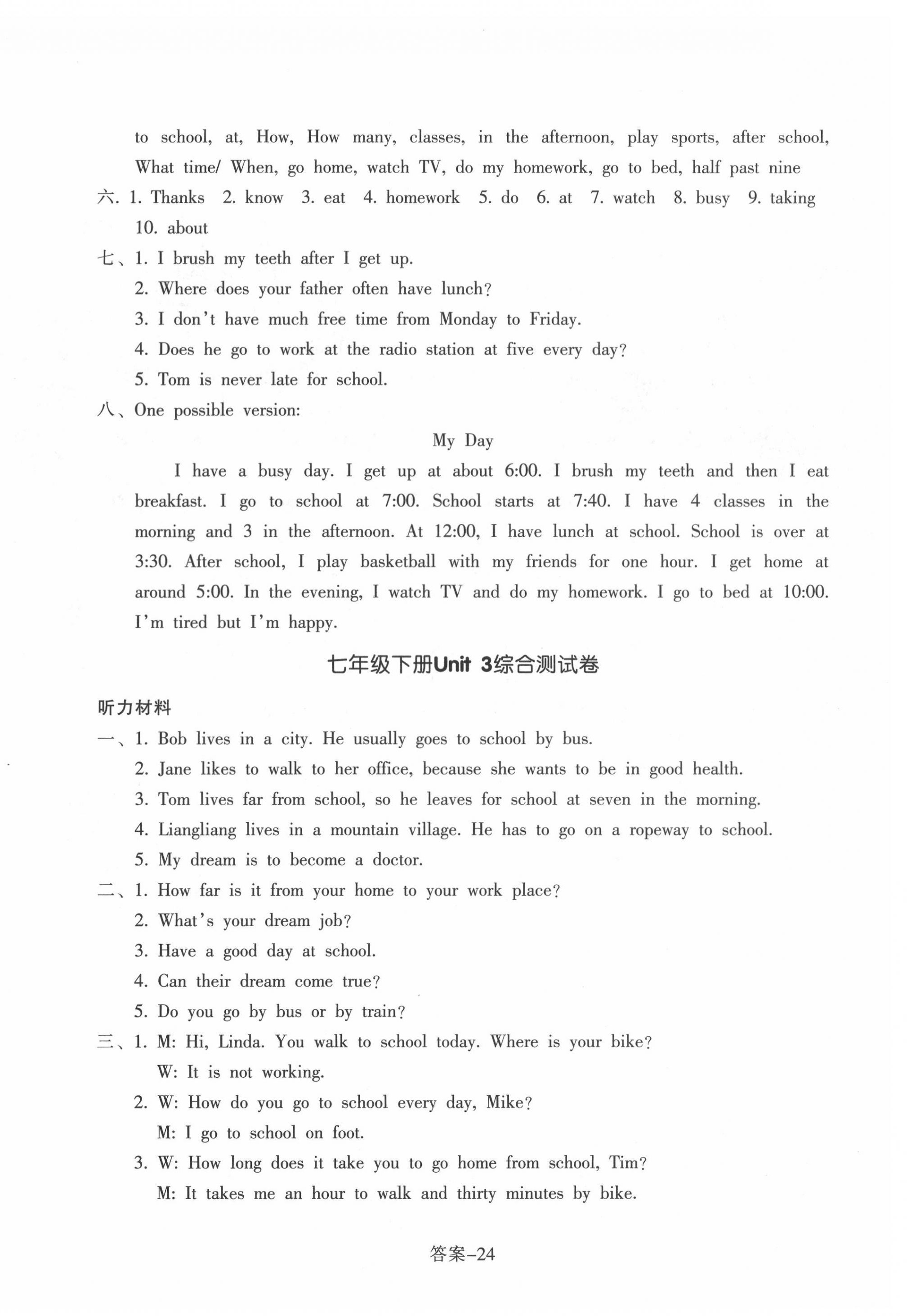 to school, at, How, How many, classes, in the afternoon, play sports, after school, What time/ When, go home, watch TV, do my homework, go to bed, half past nine

六. 1. Thanks 2. know 3. eat 4. homework 5. do 6. at 7. watch 8. busy 9. taking 10. about

七、1. I brush my teeth after I get up.
2. Where does your father often have lunch?
3. I don't have much free time from Monday to Friday.
4. Does he go to work at the radio station at five every day?
5. Tom is never late for school.

八、One possible version:

My Day

I have a busy day. I get up at about 6:00. I brush my teeth and then I eat breakfast. I go to school at 7:00. School starts at 7:40. I have 4 classes in the morning and 3 in the afternoon. At 12:00, I have lunch at school. School is over at 3:30. After school, I play basketball with my friends for one hour. I get home at around 5:00. In the evening, I watch TV and do my homework. I go to bed at 10:00. I'm tired but I'm happy.

七年级下册Unit 3综合测试卷

听力材料

一、1. Bob lives in a city. He usually goes to school by bus.
2. Jane likes to walk to her office, because she wants to be in good health.
3. Tom lives far from school, so he leaves for school at seven in the morning.
4. Liangliang lives in a mountain village. He has to go on a ropeway to school.
5. My dream is to become a doctor.

二、1. How far is it from your home to your work place?
2. What's your dream job?
3. Have a good day at school.
4. Can their dream come true?
5. Do you go by bus or by train?

三、1. M: Hi, Linda. You walk to school today. Where is your bike?
W: It is not working.
2. W: How do you go to school every day, Mike?
M: I go to school on foot.
3. W: How long does it take you to go home from school, Tim?
M: It takes me an hour to walk and thirty minutes by bike.

答案–24